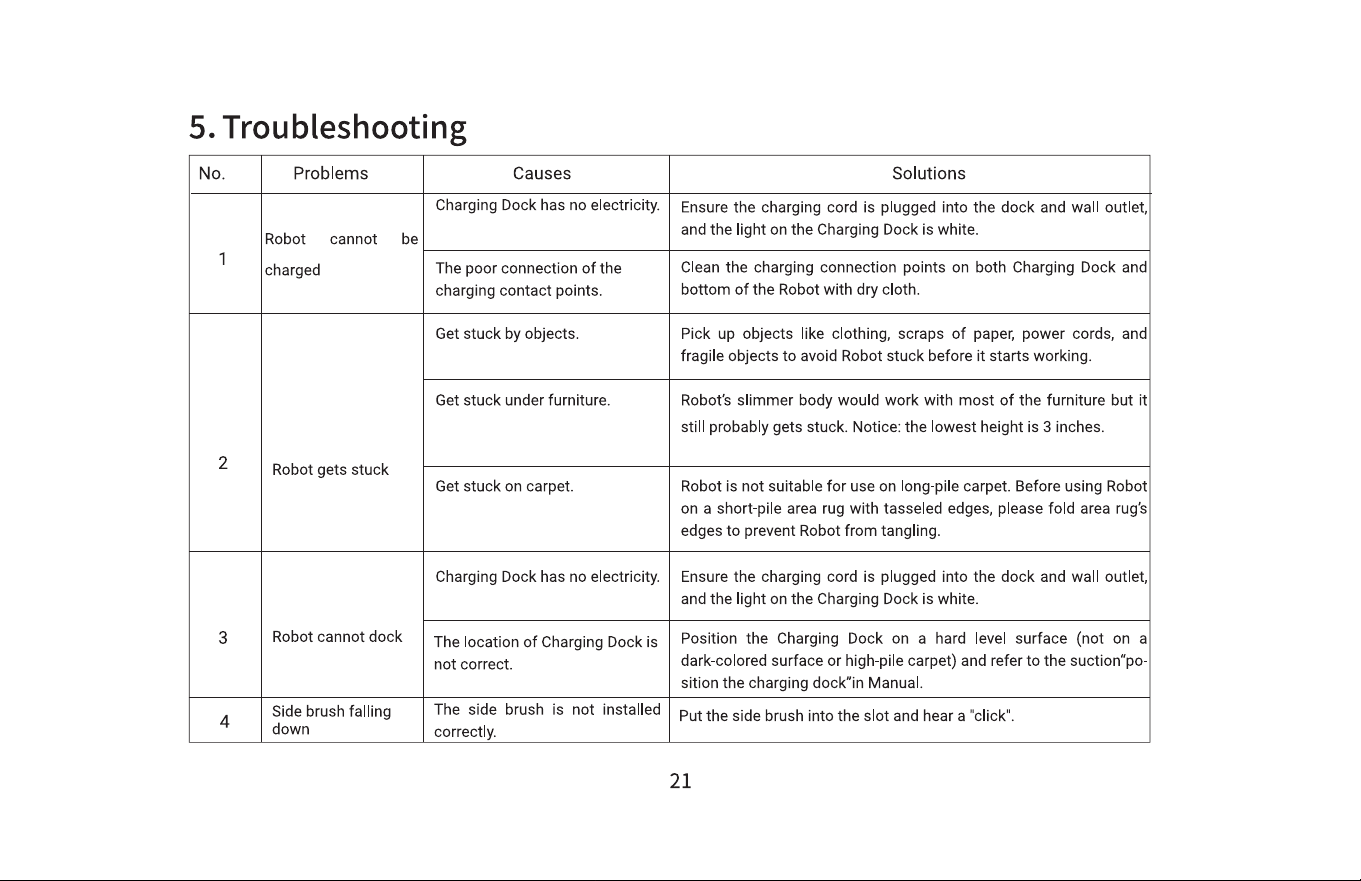 5. Troubleshooting

| No. | Problems | Causes | Solutions |
|---|---|---|---|
| 1 | Robot cannot be charged | Charging Dock has no electricity. | Ensure the charging cord is plugged into the dock and wall outlet, and the light on the Charging Dock is white. |
| | | The poor connection of the charging contact points. | Clean the charging connection points on both Charging Dock and bottom of the Robot with dry cloth. |
| 2 | Robot gets stuck | Get stuck by objects. | Pick up objects like clothing, scraps of paper, power cords, and fragile objects to avoid Robot stuck before it starts working. |
| | | Get stuck under furniture. | Robot's slimmer body would work with most of the furniture but it still probably gets stuck. Notice: the lowest height is 3 inches. |
| | | Get stuck on carpet. | Robot is not suitable for use on long-pile carpet. Before using Robot on a short-pile area rug with tasseled edges, please fold area rug's edges to prevent Robot from tangling. |
| 3 | Robot cannot dock | Charging Dock has no electricity. | Ensure the charging cord is plugged into the dock and wall outlet, and the light on the Charging Dock is white. |
| | | The location of Charging Dock is not correct. | Position the Charging Dock on a hard level surface (not on a dark-colored surface or high-pile carpet) and refer to the suction"position the charging dock"in Manual. |
| 4 | Side brush falling down | The side brush is not installed correctly. | Put the side brush into the slot and hear a "click". |

21